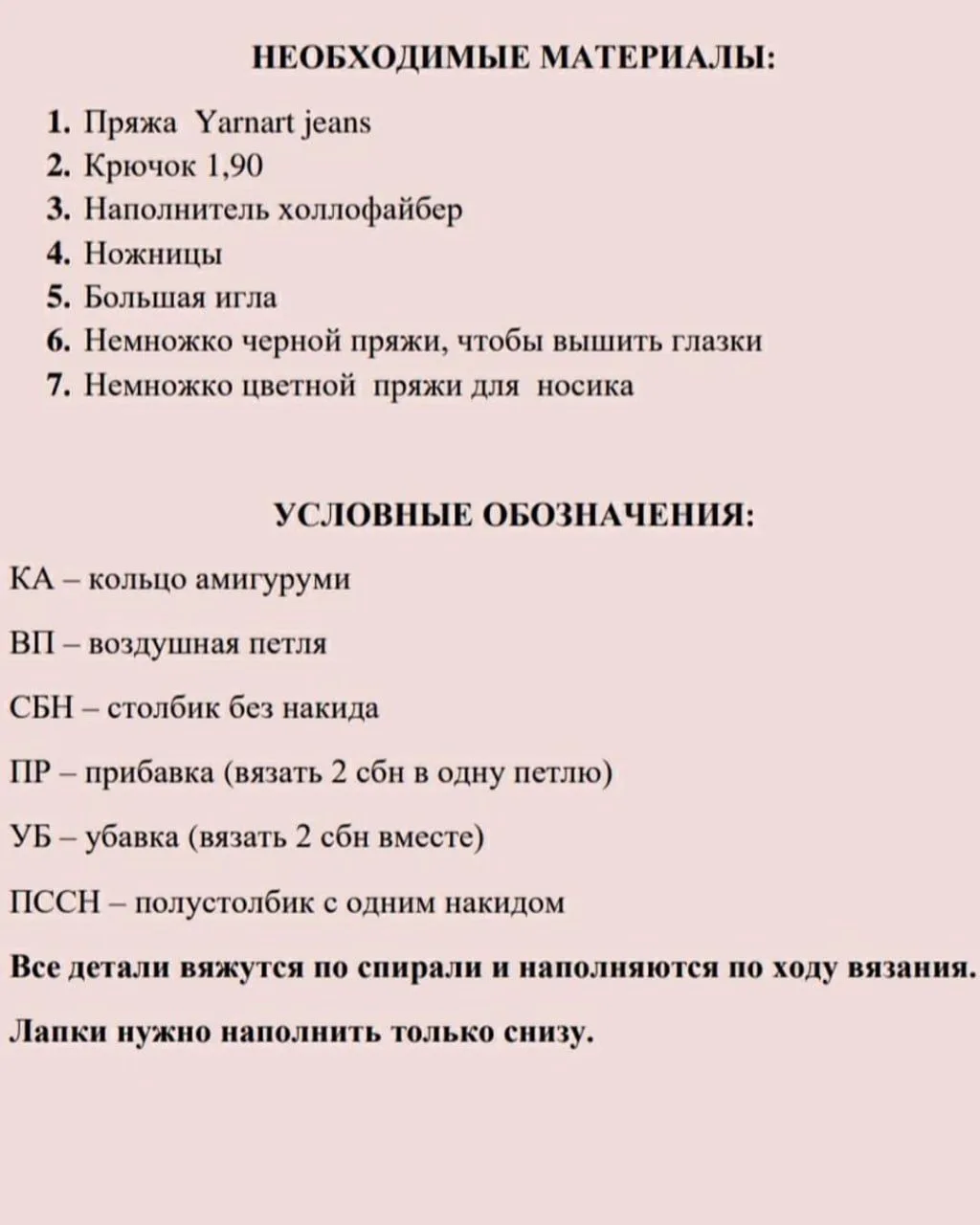 НЕОБХОДИМЫЕ МАТЕРИАЛЫ:

1. Пряжа Yarnart jeans
2. Крючок 1,90
3. Наполнитель холлофайбер
4. Ножницы
5. Большая игла
6. Немножко черной пряжи, чтобы вышить глазки
7. Немножко цветной пряжи для носика

УСЛОВНЫЕ ОБОЗНАЧЕНИЯ:

КА – кольцо амигуруми

ВП – воздушная петля

СБН – столбик без накида

ПР – прибавка (вязать 2 сбн в одну петлю)

УБ – убавка (вязать 2 сбн вместе)

ПССН – полустолбик с одним накидом

Все детали вяжутся по спирали и наполняются по ходу вязания.

Лапки нужно наполнить только снизу.